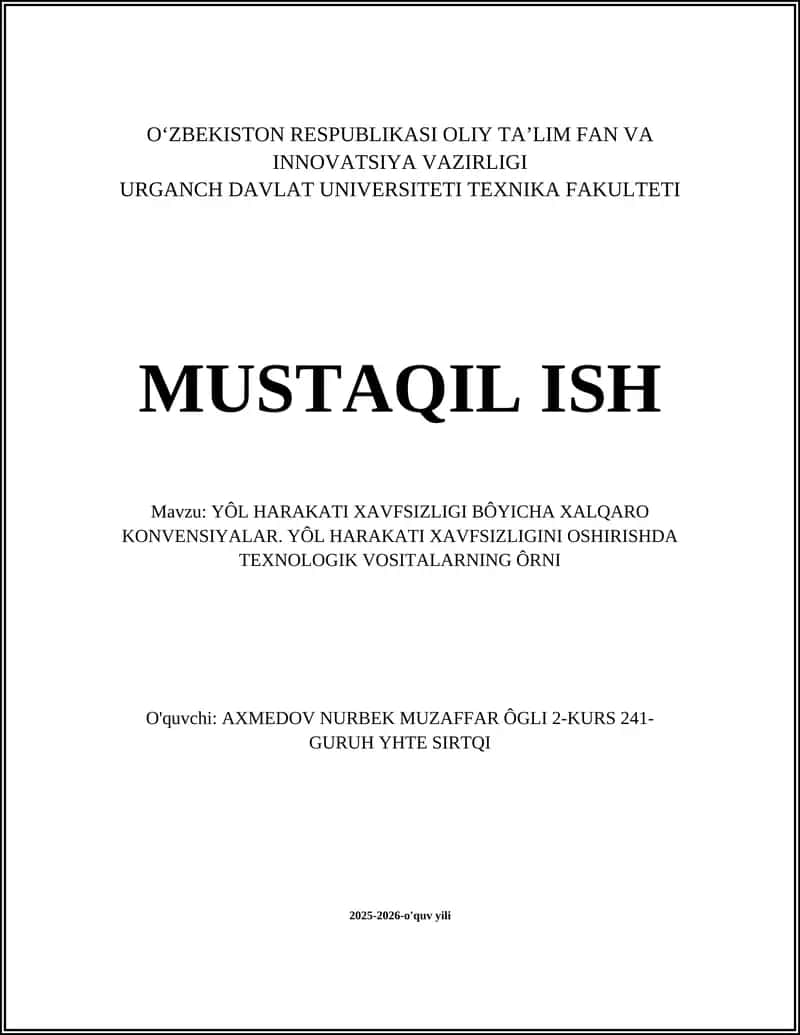 O‘ZBEKISTON RESPUBLIKASI OLIY TA’LIM FAN VA INNOVATSIYA VAZIRLIGI
URGANCH DAVLAT UNIVERSITETI TEXNIKA FAKULTETI

MUSTAQIL ISH

Mavzu: YÔL HARAKATI XAVFSIZLIGI BÔYICHA XALQARO KONVENSIYALAR. YÔL HARAKATI XAVFSIZLIGINI OSHIRISHDA TEXNOLOGIK VOSITALARNING ÔRNI

O'quvchi: AXMEDOV NURBEK MUZAFFAR ÔGLI 2-KURS 241-GURUH YHTE SIRTQI

2025-2026-o'quv yili